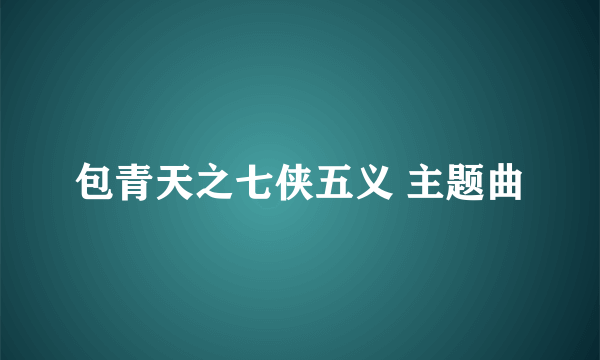 包青天之七侠五义 主题曲